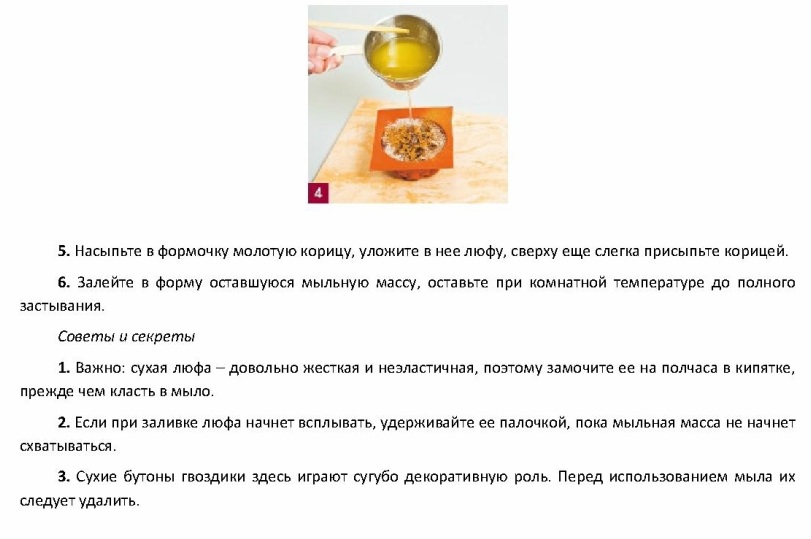 4

**5.** Насыпьте в формочку молотую корицу, уложите в нее люфу, сверху еще слегка присыпьте корицей.

**6.** Залейте в форму оставшуюся мыльную массу, оставьте при комнатной температуре до полного застывания.

*Советы и секреты*

**1.** Важно: сухая люфа – довольно жесткая и неэластичная, поэтому замочите ее на полчаса в кипятке, прежде чем класть в мыло.

**2.** Если при заливке люфа начнет всплывать, удерживайте ее палочкой, пока мыльная масса не начнет схватываться.

**3.** Сухие бутоны гвоздики здесь играют сугубо декоративную роль. Перед использованием мыла их следует удалить.